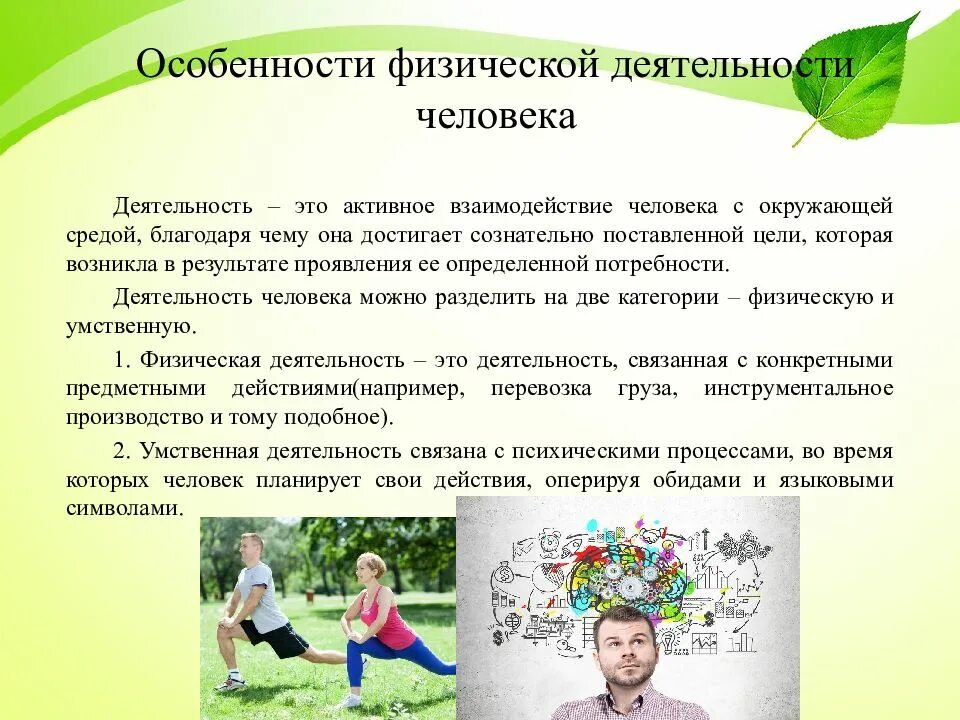 Особенности физической деятельности человека

Деятельность – это активное взаимодействие человека с окружающей средой, благодаря чему она достигает сознательно поставленной цели, которая возникла в результате проявления ее определенной потребности.

Деятельность человека можно разделить на две категории – физическую и умственную.

1. Физическая деятельность – это деятельность, связанная с конкретными предметными действиями(например, перевозка груза, инструментальное производство и тому подобное).

2. Умственная деятельность связана с психическими процессами, во время которых человек планирует свои действия, оперируя обидами и языковыми символами.